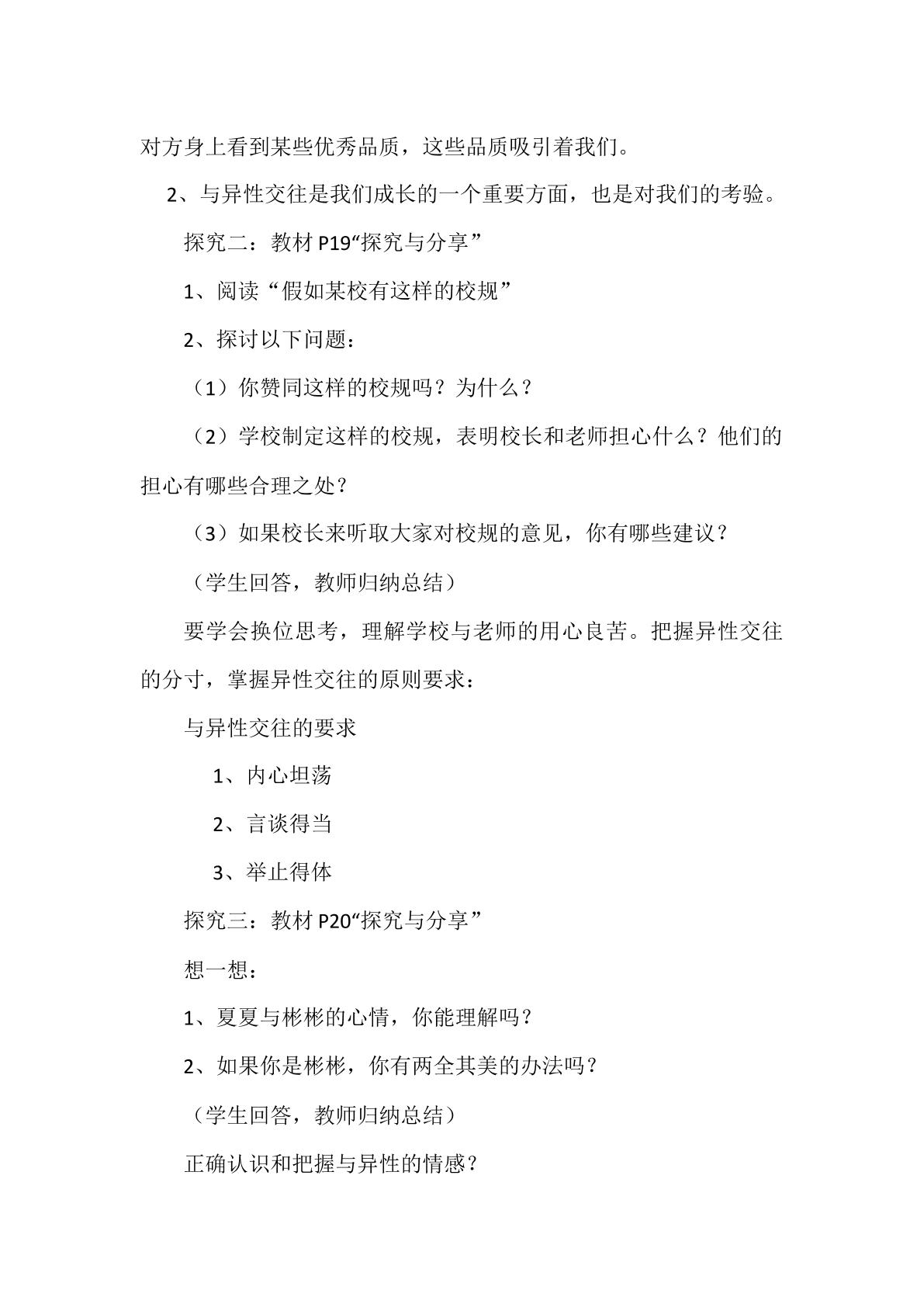 对方身上看到某些优秀品质，这些品质吸引着我们。

2、与异性交往是我们成长的一个重要方面，也是对我们的考验。

探究二：教材P19“探究与分享”

1、阅读“假如某校有这样的校规”

2、探讨以下问题：

（1）你赞同这样的校规吗？为什么？

（2）学校制定这样的校规，表明校长和老师担心什么？他们的担心有哪些合理之处？

（3）如果校长来听取大家对校规的意见，你有哪些建议？

（学生回答，教师归纳总结）

要学会换位思考，理解学校与老师的用心良苦。把握异性交往的分寸，掌握异性交往的原则要求：

与异性交往的要求

1、内心坦荡

2、言谈得当

3、举止得体

探究三：教材P20“探究与分享”

想一想：

1、夏夏与彬彬的心情，你能理解吗？

2、如果你是彬彬，你有两全其美的办法吗？

（学生回答，教师归纳总结）

正确认识和把握与异性的情感？